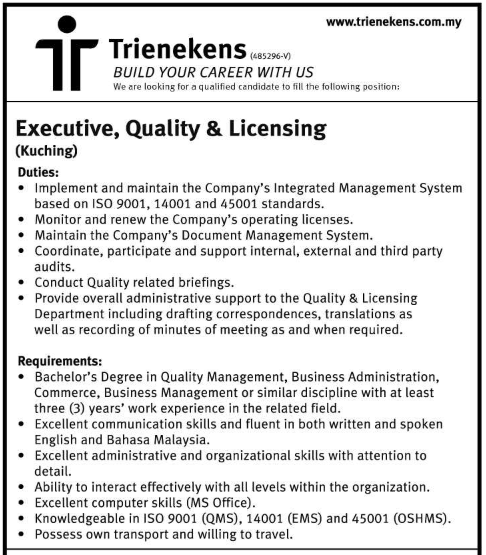 www.trienekens.com.my

Trienekens (485296-V)

BUILD YOUR CAREER WITH US

We are looking for a qualified candidate to fill the following position:

Executive, Quality & Licensing
(Kuching)

Duties:
• Implement and maintain the Company's Integrated Management System based on ISO 9001, 14001 and 45001 standards.
• Monitor and renew the Company's operating licenses.
• Maintain the Company's Document Management System.
• Coordinate, participate and support internal, external and third party audits.
• Conduct Quality related briefings.
• Provide overall administrative support to the Quality & Licensing Department including drafting correspondences, translations as well as recording of minutes of meeting as and when required.

Requirements:
• Bachelor's Degree in Quality Management, Business Administration, Commerce, Business Management or similar discipline with at least three (3) years' work experience in the related field.
• Excellent communication skills and fluent in both written and spoken English and Bahasa Malaysia.
• Excellent administrative and organizational skills with attention to detail.
• Ability to interact effectively with all levels within the organization.
• Excellent computer skills (MS Office).
• Knowledgeable in ISO 9001 (QMS), 14001 (EMS) and 45001 (OSHMS).
• Possess own transport and willing to travel.